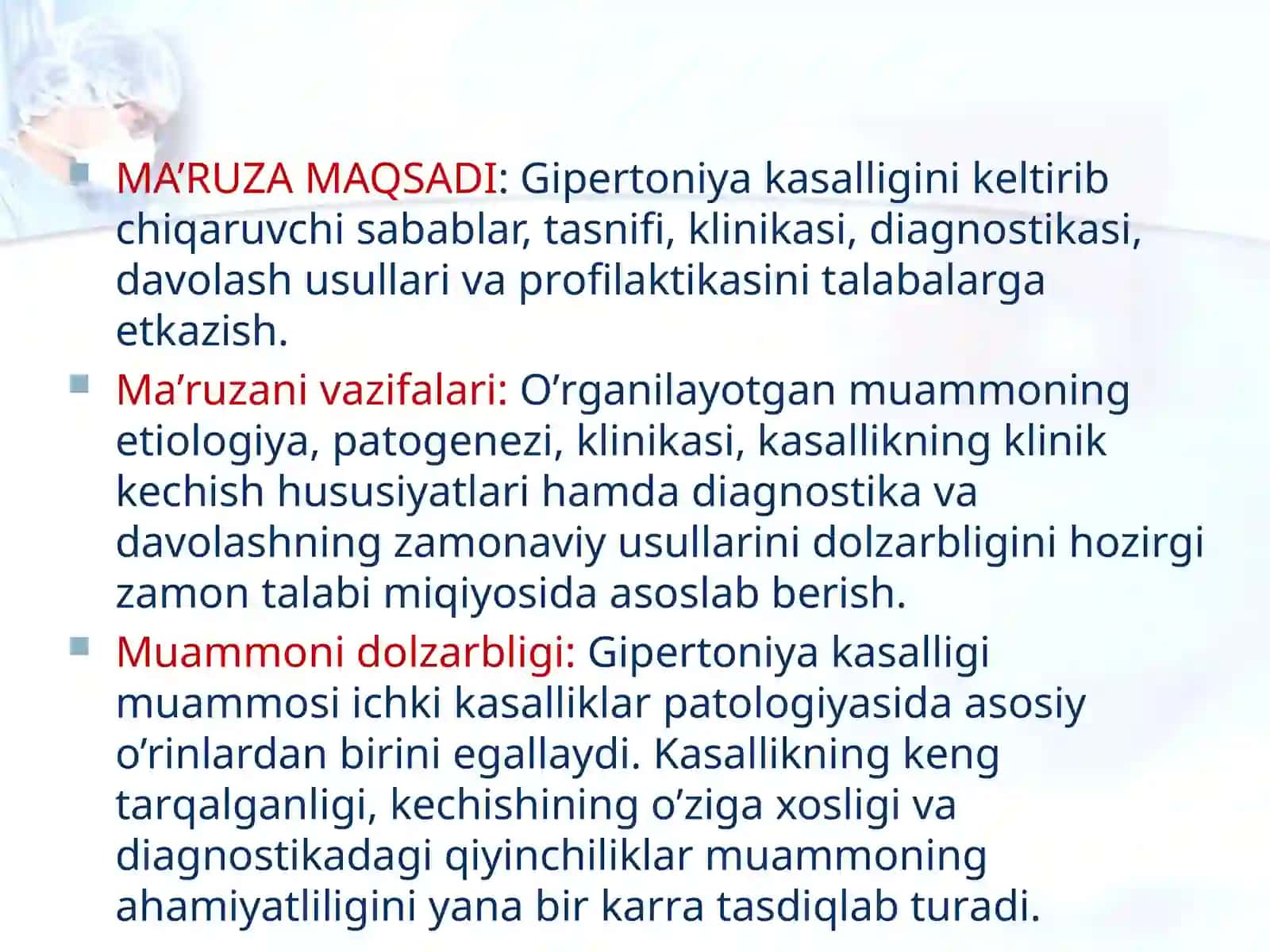 MA’RUZA MAQSADI: Gipertoniya kasalligini keltirib chiqaruvchi sabablar, tasnifi, klinikasi, diagnostikasi, davolash usullari va profilaktikasini talabalarga etkazish.

Ma’ruzani vazifalari: O’rganilayotgan muammoning etiologiya, patogenezi, klinikasi, kasallikning klinik kechish hususiyatlari hamda diagnostika va davolashning zamonaviy usullarini dolzarbligini hozirgi zamon talabi miqiyosida asoslab berish.

Muammoni dolzarbligi: Gipertoniya kasalligi muammosi ichki kasalliklar patologiyasida asosiy o’rinlardan birini egallaydi. Kasallikning keng tarqalganligi, kechishining o’ziga xosligi va diagnostikadagi qiyinchiliklar muammoning ahamiyatliligini yana bir karra tasdiqlab turadi.